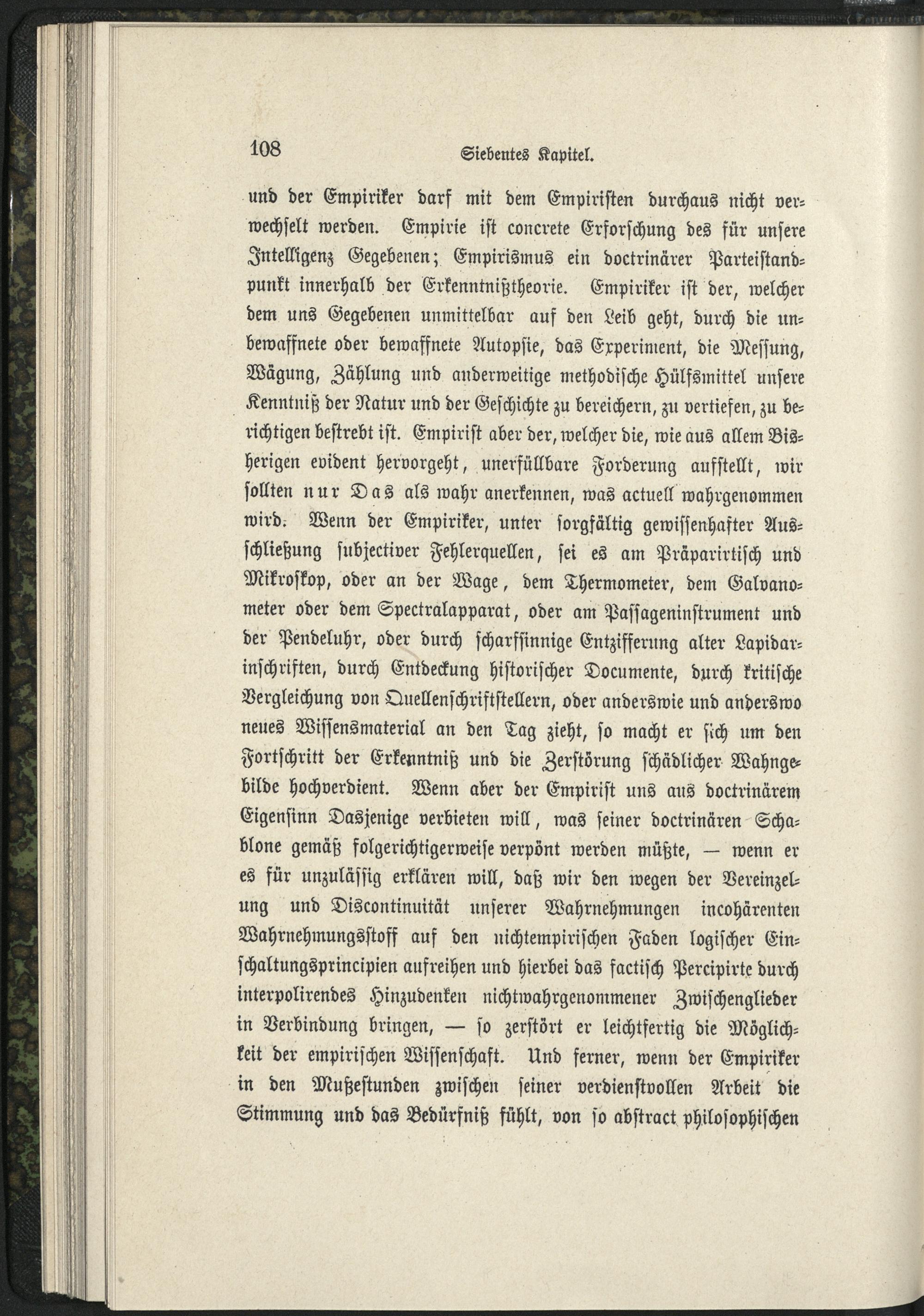 108 Siebentes Kapitel.

und der Empiriker darf mit dem Empiristen durchaus nicht verwechselt werden. Empirie ist concrete Erforschung des für unsere Intelligenz Gegebenen; Empirismus ein doctrinärer Parteistandpunkt innerhalb der Erkenntnißtheorie. Empiriker ist der, welcher dem uns Gegebenen unmittelbar auf den Leib geht, durch die unbewaffnete oder bewaffnete Autopsie, das Experiment, die Messung, Wägung, Zählung und anderweitige methodische Hülfsmittel unsere Kenntniß der Natur und der Geschichte zu bereichern, zu vertiefen, zu berichtigen bestrebt ist. Empirist aber der, welcher die, wie aus allem Bisherigen evident hervorgeht, unerfüllbare Forderung aufstellt, wir sollten nur Das als wahr anerkennen, was actuell wahrgenommen wird. Wenn der Empiriker, unter sorgfältig gewissenhafter Ausschließung subjectiver Fehlerquellen, sei es am Präparirtisch und Mikroskop, oder an der Wage, dem Thermometer, dem Galvanometer oder dem Spectralapparat, oder am Passageninstrument und der Pendeluhr, oder durch scharfsinnige Entzifferung alter Lapidarinschriften, durch Entdeckung historischer Documente, durch kritische Vergleichung von Quellenschriftstellern, oder anderswie und anderswo neues Wissensmaterial an den Tag zieht, so macht er sich um den Fortschritt der Erkenntniß und die Zerstörung schädlicher Wahngebilde hochverdient. Wenn aber der Empirist uns aus doctrinärem Eigensinn Dasjenige verbieten will, was seiner doctrinären Schablone gemäß folgerichtigerweise verpönt werden müßte, — wenn er es für unzulässig erklären will, daß wir den wegen der Vereinzelung und Discontinuität unserer Wahrnehmungen incohärenten Wahrnehmungsstoff auf den nichtempirischen Faden logischer Einschaltungsprincipien aufreihen und hierbei das factisch Percipirte durch interpolirendes Hinzudenken nichtwahrgenommener Zwischenglieder in Verbindung bringen, — so zerstört er leichtfertig die Möglichkeit der empirischen Wissenschaft. Und ferner, wenn der Empiriker in den Mußestunden zwischen seiner verdienstvollen Arbeit die Stimmung und das Bedürfniß fühlt, von so abstract philosophischen